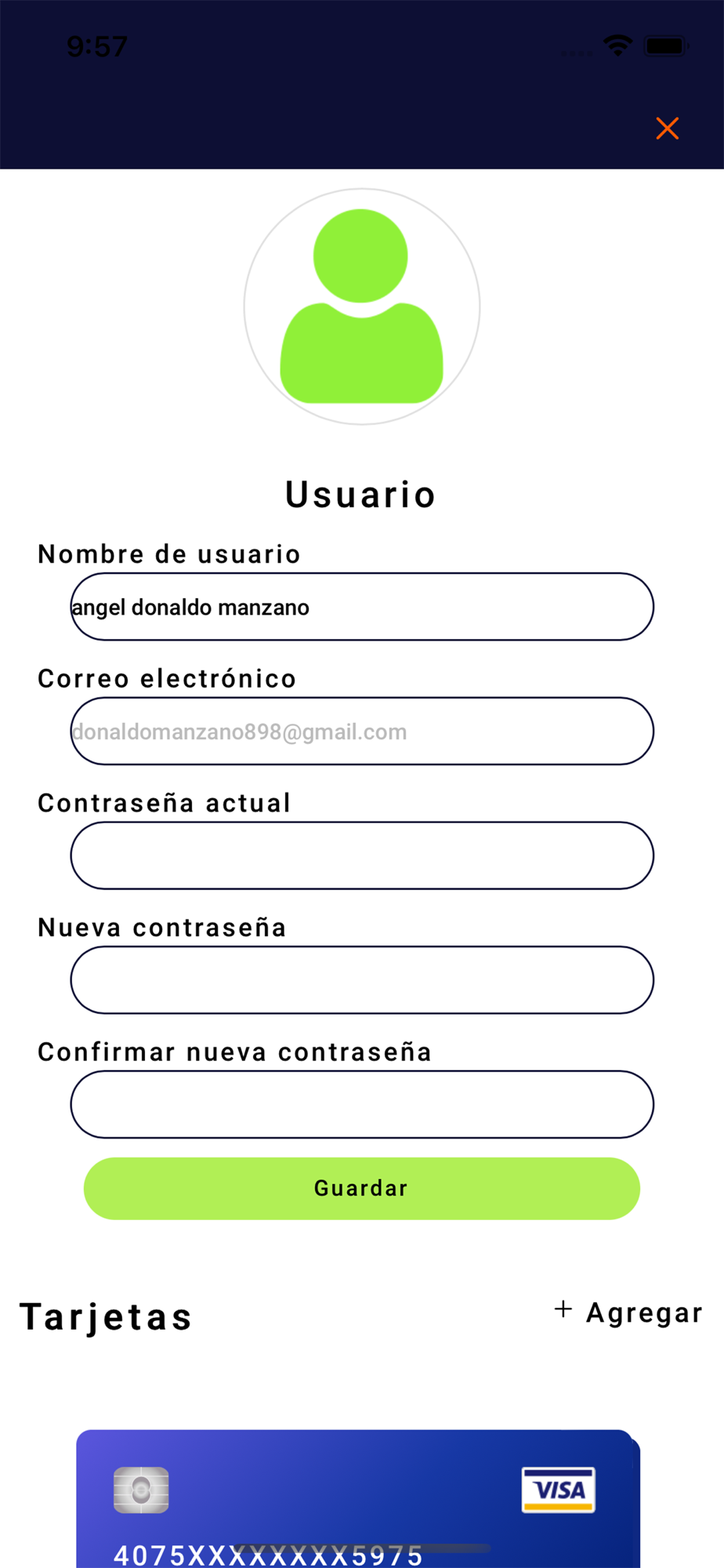 9:57

Usuario

Nombre de usuario

angel donaldo manzano

Correo electrónico

donaldomanzano898@gmail.com

Contraseña actual

Nueva contraseña

Confirmar nueva contraseña

Guardar

Tarjetas

+ Agregar

VISA

4075XXXXXXXX5975